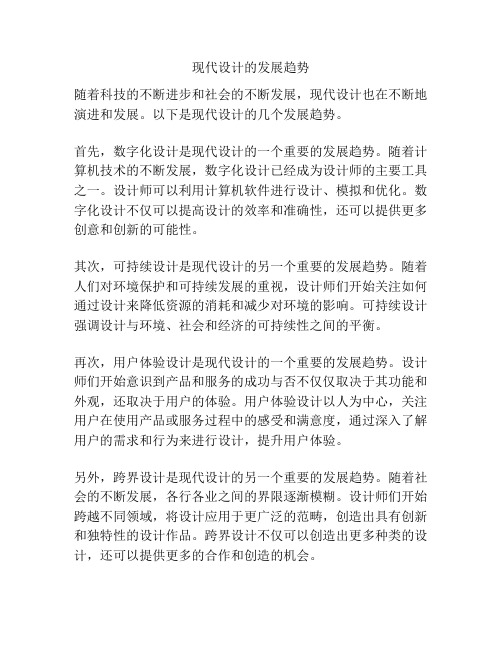 现代设计的发展趋势

随着科技的不断进步和社会的不断发展，现代设计也在不断地演进和发展。以下是现代设计的几个发展趋势。

首先，数字化设计是现代设计的一个重要的发展趋势。随着计算机技术的不断发展，数字化设计已经成为设计师的主要工具之一。设计师可以利用计算机软件进行设计、模拟和优化。数字化设计不仅可以提高设计的效率和准确性，还可以提供更多创意和创新的可能性。

其次，可持续设计是现代设计的另一个重要的发展趋势。随着人们对环境保护和可持续发展的重视，设计师们开始关注如何通过设计来降低资源的消耗和减少对环境的影响。可持续设计强调设计与环境、社会和经济的可持续性之间的平衡。

再次，用户体验设计是现代设计的一个重要的发展趋势。设计师们开始意识到产品和服务的成功与否不仅仅取决于其功能和外观，还取决于用户的体验。用户体验设计以人为中心，关注用户在使用产品或服务过程中的感受和满意度，通过深入了解用户的需求和行为来进行设计，提升用户体验。

另外，跨界设计是现代设计的另一个重要的发展趋势。随着社会的不断发展，各行各业之间的界限逐渐模糊。设计师们开始跨越不同领域，将设计应用于更广泛的范畴，创造出具有创新和独特性的设计作品。跨界设计不仅可以创造出更多种类的设计，还可以提供更多的合作和创造的机会。